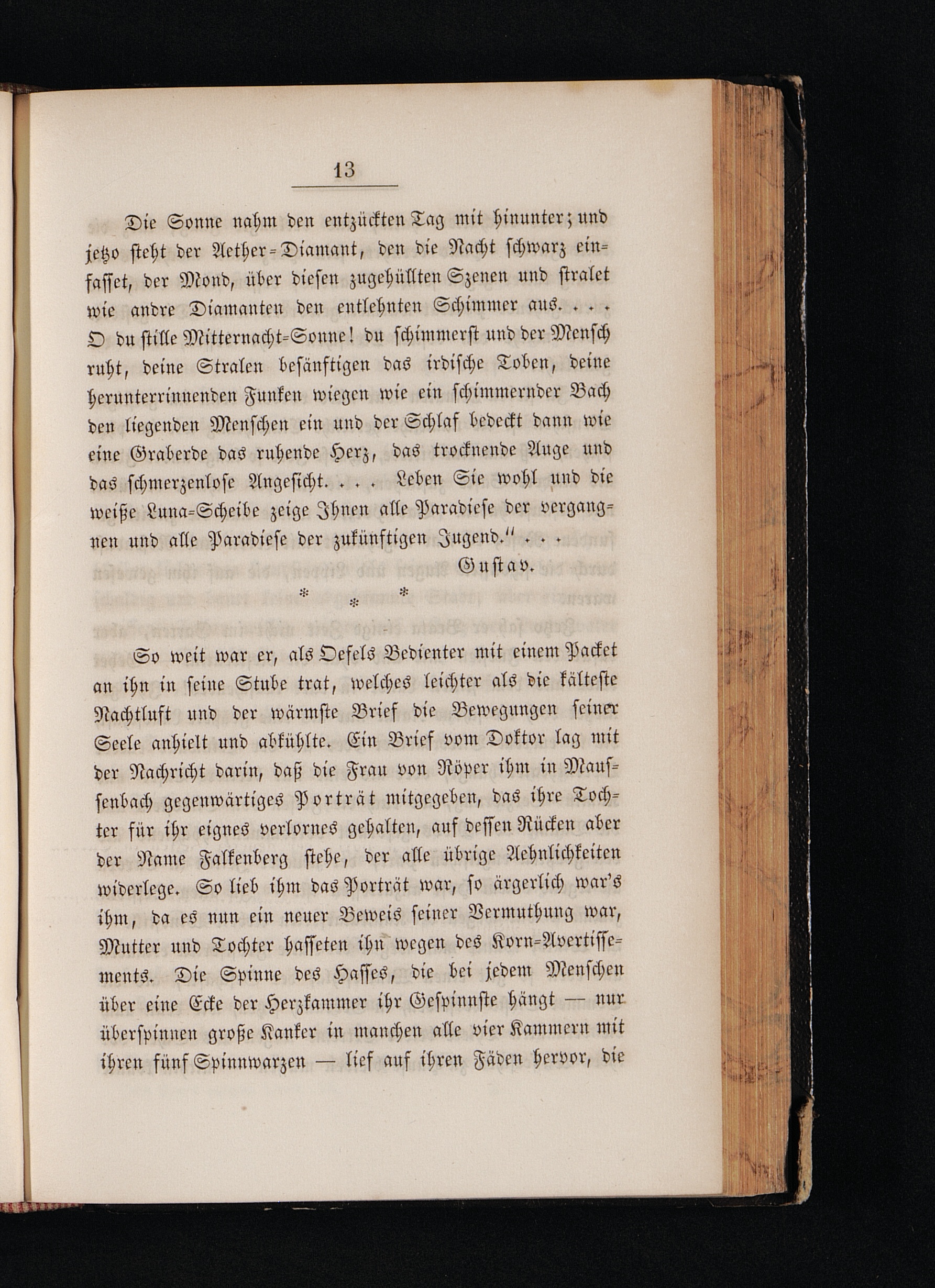 13

Die Sonne nahm den entzückten Tag mit hinunter; und jetzo steht der Aether-Diamant, den die Nacht schwarz einfasset, der Mond, über diesen zugehüllten Szenen und stralet wie andre Diamanten den entlehnten Schimmer aus. . . . O du stille Mitternacht-Sonne! du schimmerst und der Mensch ruht, deine Stralen besänftigen das irdische Toben, deine herunterrinnenden Funken wiegen wie ein schimmernder Bach den liegenden Menschen ein und der Schlaf bedeckt dann wie eine Graberde das ruhende Herz, das trocknende Auge und das schmerzenlose Angesicht. . . . Leben Sie wohl und die weiße Luna-Scheibe zeige Ihnen alle Paradiese der vergangnen und alle Paradiese der zukünftigen Jugend." . . .

Gustav.

* * *

So weit war er, als Oefels Bedienter mit einem Packet an ihn in seine Stube trat, welches leichter als die kälteste Nachtluft und der wärmste Brief die Bewegungen seiner Seele anhielt und abkühlte. Ein Brief vom Doktor lag mit der Nachricht darin, daß die Frau von Röper ihm in Maussenbach gegenwärtiges Porträt mitgegeben, das ihre Tochter für ihr eignes verlornes gehalten, auf dessen Rücken aber der Name Falkenberg stehe, der alle übrige Aehnlichkeiten widerlege. So lieb ihm das Porträt war, so ärgerlich war's ihm, da es nun ein neuer Beweis seiner Vermuthung war, Mutter und Tochter hasseten ihn wegen des Korn-Avertissements. Die Spinne des Hasses, die bei jedem Menschen über eine Ecke der Herzkammer ihr Gespinnste hängt — nur überspinnen große Kanker in manchen alle vier Kammern mit ihren fünf Spinnwarzen — lief auf ihren Fäden hervor, die